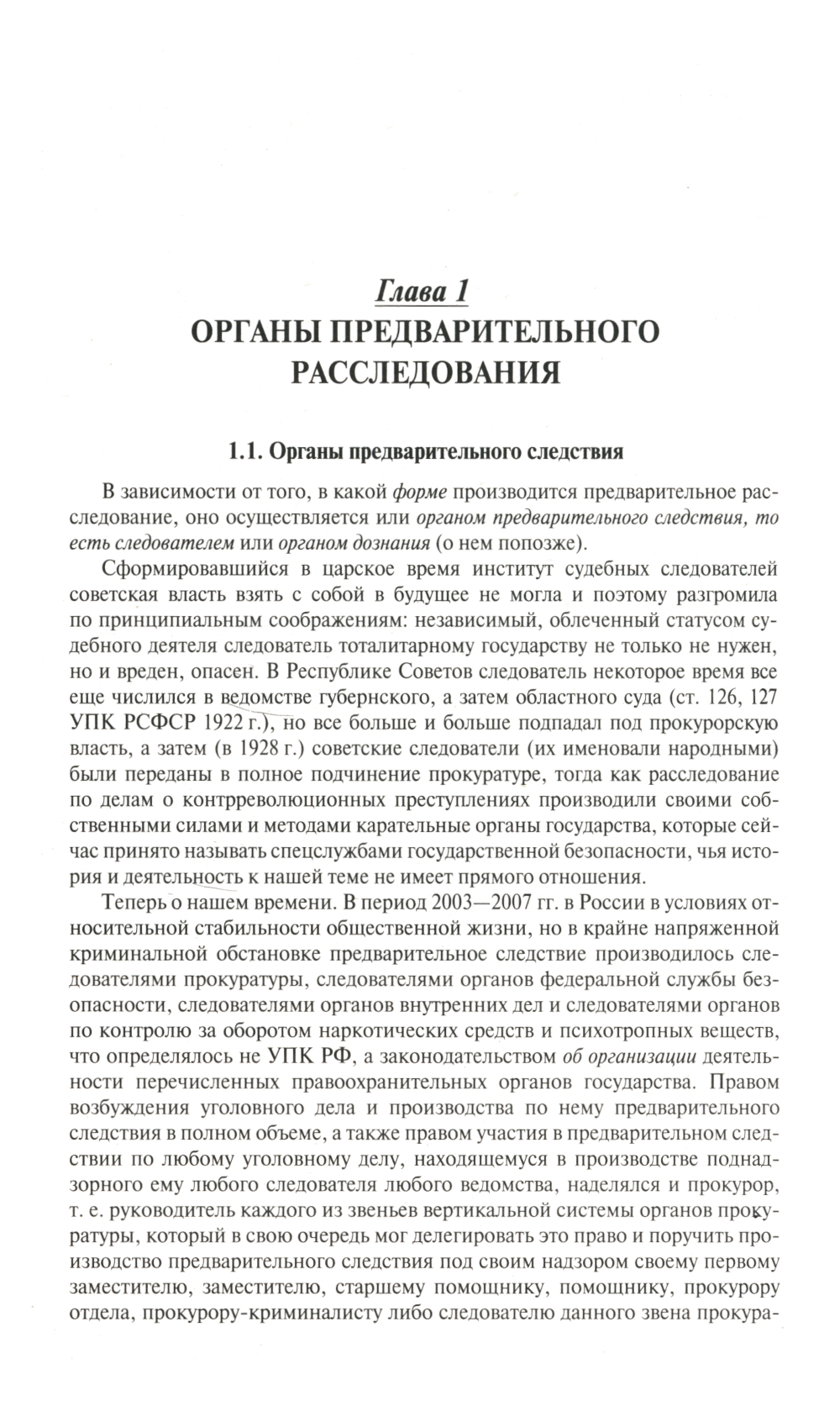 Глава 1
ОРГАНЫ ПРЕДВАРИТЕЛЬНОГО РАССЛЕДОВАНИЯ

1.1. Органы предварительного следствия

В зависимости от того, в какой форме производится предварительное расследование, оно осуществляется или органом предварительного следствия, то есть следователем или органом дознания (о нем попозже).

Сформировавшийся в царское время институт судебных следователей советская власть взять с собой в будущее не могла и поэтому разгромила по принципиальным соображениям: независимый, облеченный статусом судебного деятеля следователь тоталитарному государству не только не нужен, но и вреден, опасен. В Республике Советов следователь некоторое время все еще числился в ведомстве губернского, а затем областного суда (ст. 126, 127 УПК РСФСР 1922 г.), но все больше и больше подпадал под прокурорскую власть, а затем (в 1928 г.) советские следователи (их именовали народными) были переданы в полное подчинение прокуратуре, тогда как расследование по делам о контрреволюционных преступлениях производили своими собственными силами и методами карательные органы государства, которые сейчас принято называть спецслужбами государственной безопасности, чья история и деятельность к нашей теме не имеет прямого отношения.

Теперь о нашем времени. В период 2003—2007 гг. в России в условиях относительной стабильности общественной жизни, но в крайне напряженной криминальной обстановке предварительное следствие производилось следователями прокуратуры, следователями органов федеральной службы безопасности, следователями органов внутренних дел и следователями органов по контролю за оборотом наркотических средств и психотропных веществ, что определялось не УПК РФ, а законодательством об организации деятельности перечисленных правоохранительных органов государства. Правом возбуждения уголовного дела и производства по нему предварительного следствия в полном объеме, а также правом участия в предварительном следствии по любому уголовному делу, находящемуся в производстве поднадзорного ему любого следователя любого ведомства, наделялся и прокурор, т. е. руководитель каждого из звеньев вертикальной системы органов прокуратуры, который в свою очередь мог делегировать это право и поручить производство предварительного следствия под своим надзором своему первому заместителю, заместителю, старшему помощнику, помощнику, прокурору отдела, прокурору-криминалисту либо следователю данного звена прокура-